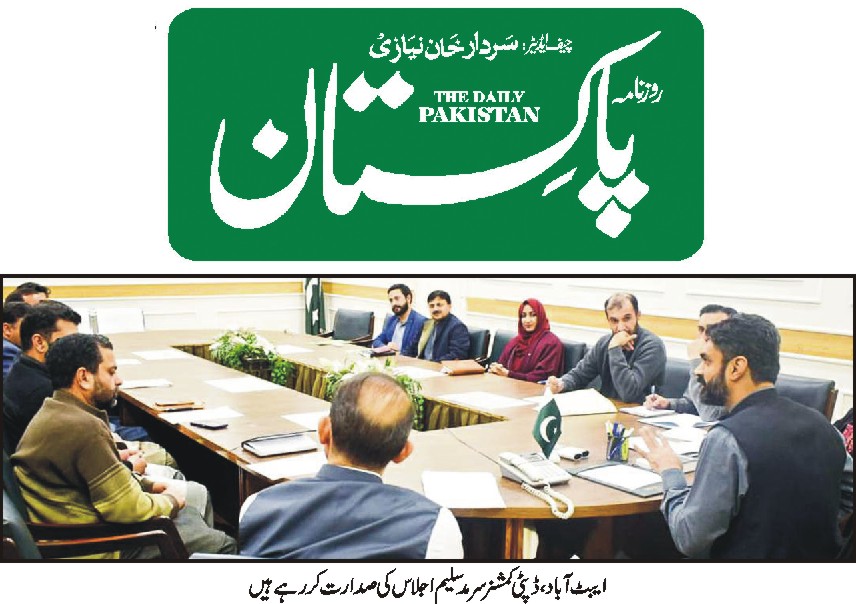 چیف ایڈیٹر: سردار خان نیازی

روزنامہ

THE DAILY
PAKISTAN

پاکستان

ایبٹ آباد، ڈپٹی کمشنر سرمد سلیم اجلاس کی صدارت کر رہے ہیں